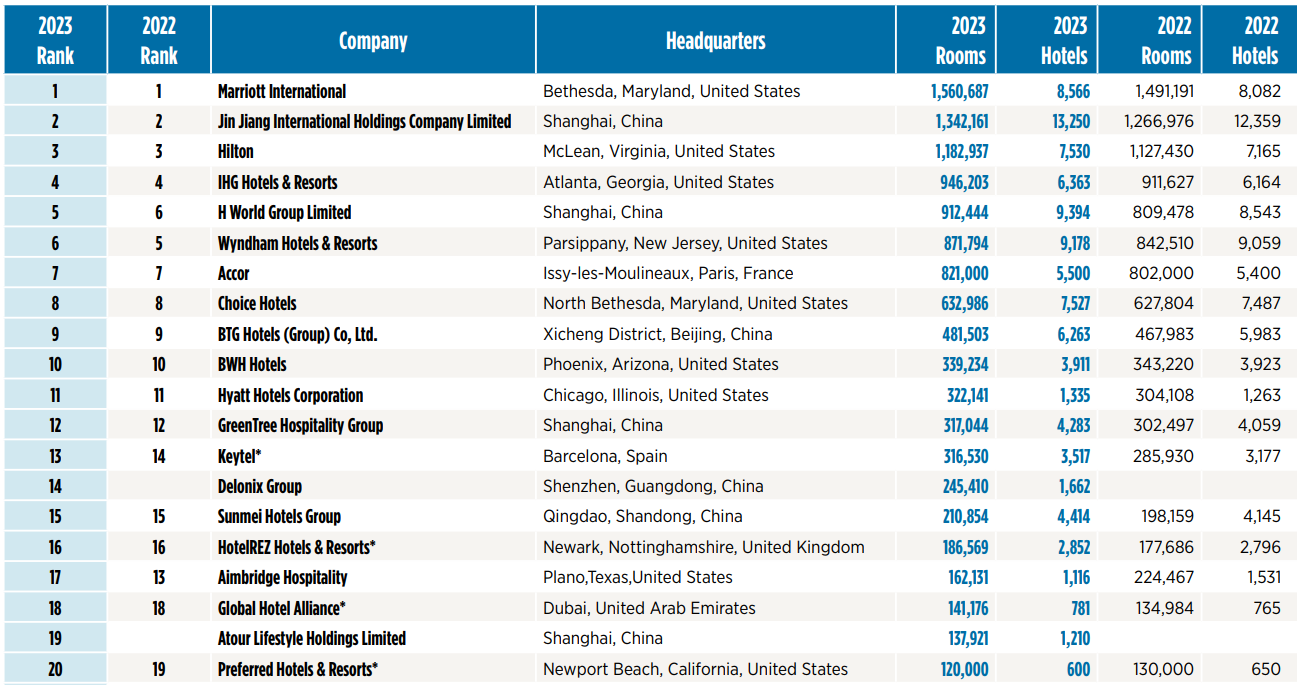 | 2023 Rank | 2022 Rank | Company | Headquarters | 2023 Rooms | 2023 Hotels | 2022 Rooms | 2022 Hotels |
|---|---|---|---|---|---|---|---|
| 1 | 1 | Marriott International | Bethesda, Maryland, United States | 1,560,687 | 8,566 | 1,491,191 | 8,082 |
| 2 | 2 | Jin Jiang International Holdings Company Limited | Shanghai, China | 1,342,161 | 13,250 | 1,266,976 | 12,359 |
| 3 | 3 | Hilton | McLean, Virginia, United States | 1,182,937 | 7,530 | 1,127,430 | 7,165 |
| 4 | 4 | IHG Hotels & Resorts | Atlanta, Georgia, United States | 946,203 | 6,363 | 911,627 | 6,164 |
| 5 | 6 | H World Group Limited | Shanghai, China | 912,444 | 9,394 | 809,478 | 8,543 |
| 6 | 5 | Wyndham Hotels & Resorts | Parsippany, New Jersey, United States | 871,794 | 9,178 | 842,510 | 9,059 |
| 7 | 7 | Accor | Issy-les-Moulineaux, Paris, France | 821,000 | 5,500 | 802,000 | 5,400 |
| 8 | 8 | Choice Hotels | North Bethesda, Maryland, United States | 632,986 | 7,527 | 627,804 | 7,487 |
| 9 | 9 | BTG Hotels (Group) Co, Ltd. | Xicheng District, Beijing, China | 481,503 | 6,263 | 467,983 | 5,983 |
| 10 | 10 | BWH Hotels | Phoenix, Arizona, United States | 339,234 | 3,911 | 343,220 | 3,923 |
| 11 | 11 | Hyatt Hotels Corporation | Chicago, Illinois, United States | 322,141 | 1,335 | 304,108 | 1,263 |
| 12 | 12 | GreenTree Hospitality Group | Shanghai, China | 317,044 | 4,283 | 302,497 | 4,059 |
| 13 | 14 | Keytel* | Barcelona, Spain | 316,530 | 3,517 | 285,930 | 3,177 |
| 14 | | Delonix Group | Shenzhen, Guangdong, China | 245,410 | 1,662 | | |
| 15 | 15 | Sunmei Hotels Group | Qingdao, Shandong, China | 210,854 | 4,414 | 198,159 | 4,145 |
| 16 | 16 | HotelREZ Hotels & Resorts* | Newark, Nottinghamshire, United Kingdom | 186,569 | 2,852 | 177,686 | 2,796 |
| 17 | 13 | Aimbridge Hospitality | Plano,Texas,United States | 162,131 | 1,116 | 224,467 | 1,531 |
| 18 | 18 | Global Hotel Alliance* | Dubai, United Arab Emirates | 141,176 | 781 | 134,984 | 765 |
| 19 | | Atour Lifestyle Holdings Limited | Shanghai, China | 137,921 | 1,210 | | |
| 20 | 19 | Preferred Hotels & Resorts* | Newport Beach, California, United States | 120,000 | 600 | 130,000 | 650 |